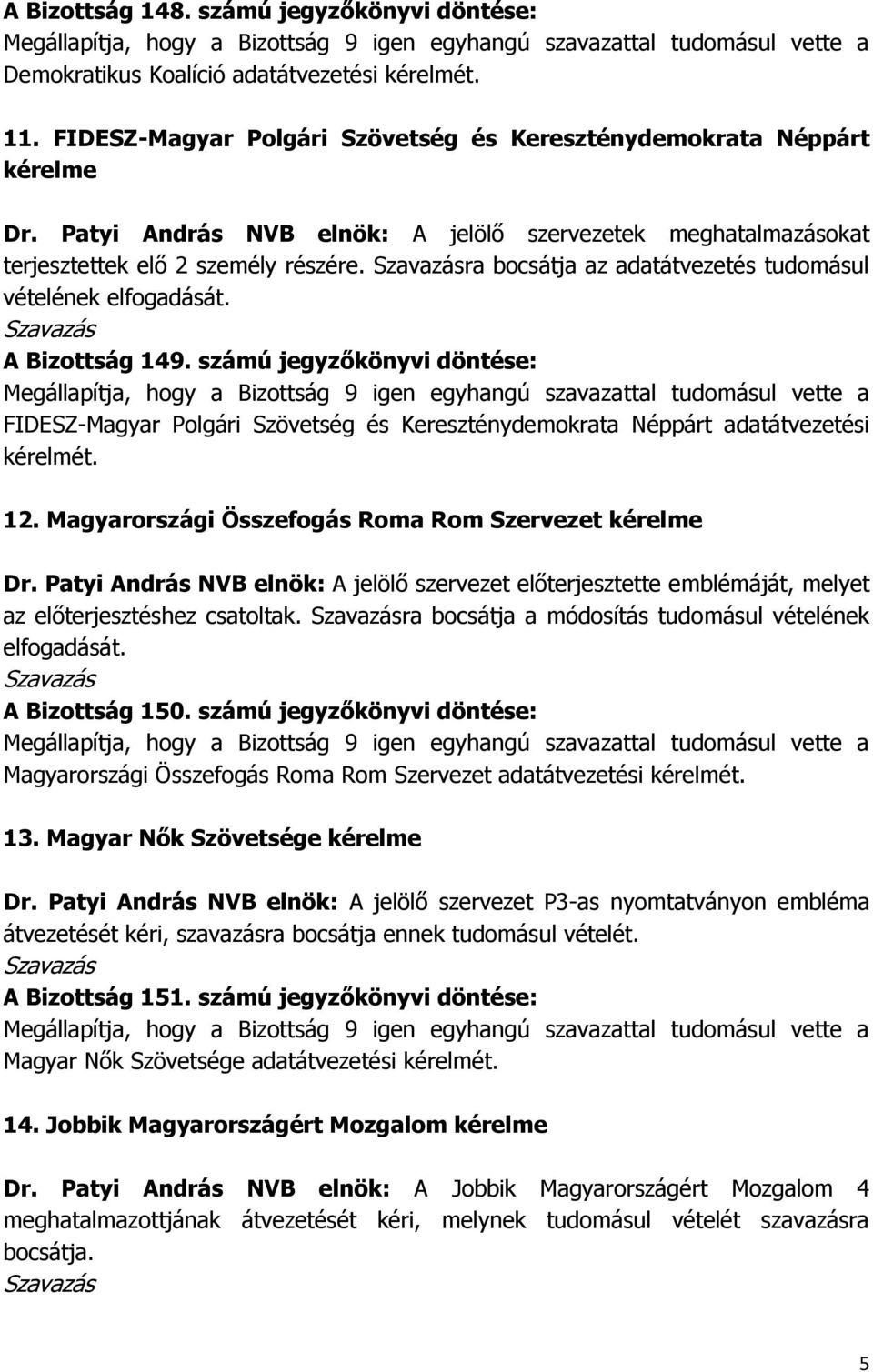 A Bizottság 148. számú jegyzőkönyvi döntése:
Megállapítja, hogy a Bizottság 9 igen egyhangú szavazattal tudomásul vette a Demokratikus Koalíció adatátvezetési kérelmét.

11. FIDESZ-Magyar Polgári Szövetség és Kereszténydemokrata Néppárt kérelme

Dr. Patyi András NVB elnök: A jelölő szervezetek meghatalmazásokat terjesztettek elő 2 személy részére. Szavazásra bocsátja az adatátvezetés tudomásul vételének elfogadását.
Szavazás
A Bizottság 149. számú jegyzőkönyvi döntése:
Megállapítja, hogy a Bizottság 9 igen egyhangú szavazattal tudomásul vette a FIDESZ-Magyar Polgári Szövetség és Kereszténydemokrata Néppárt adatátvezetési kérelmét.

12. Magyarországi Összefogás Roma Rom Szervezet kérelme

Dr. Patyi András NVB elnök: A jelölő szervezet előterjesztette emblémáját, melyet az előterjesztéshez csatoltak. Szavazásra bocsátja a módosítás tudomásul vételének elfogadását.
Szavazás
A Bizottság 150. számú jegyzőkönyvi döntése:
Megállapítja, hogy a Bizottság 9 igen egyhangú szavazattal tudomásul vette a Magyarországi Összefogás Roma Rom Szervezet adatátvezetési kérelmét.

13. Magyar Nők Szövetsége kérelme

Dr. Patyi András NVB elnök: A jelölő szervezet P3-as nyomtatványon embléma átvezetését kéri, szavazásra bocsátja ennek tudomásul vételét.
Szavazás
A Bizottság 151. számú jegyzőkönyvi döntése:
Megállapítja, hogy a Bizottság 9 igen egyhangú szavazattal tudomásul vette a Magyar Nők Szövetsége adatátvezetési kérelmét.

14. Jobbik Magyarországért Mozgalom kérelme

Dr. Patyi András NVB elnök: A Jobbik Magyarországért Mozgalom 4 meghatalmazottjának átvezetését kéri, melynek tudomásul vételét szavazásra bocsátja.
Szavazás

5